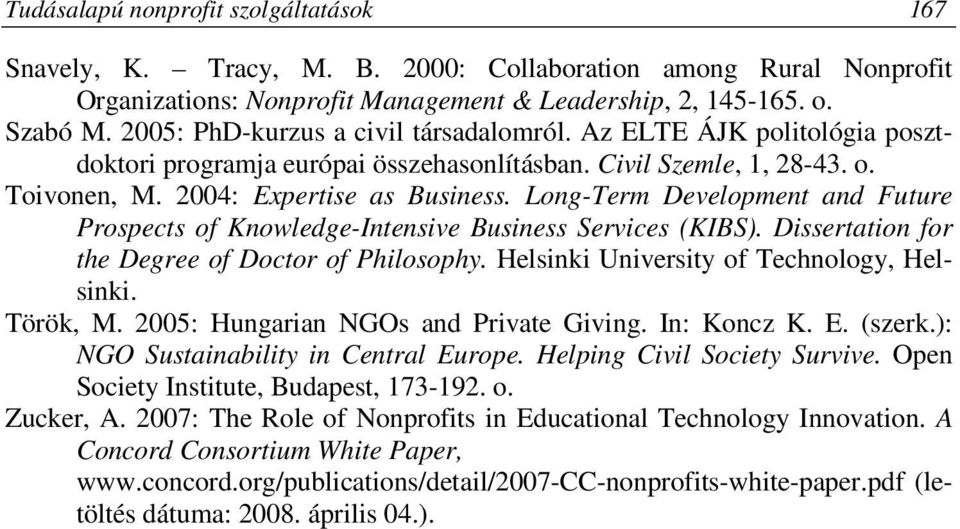 Tudásalapú nonprofit szolgáltatások 167

Snavely, K. – Tracy, M. B. 2000: Collaboration among Rural Nonprofit Organizations: Nonprofit Management & Leadership, 2, 145-165. o.

Szabó M. 2005: PhD-kurzus a civil társadalomról. Az ELTE ÁJK politológia posztdoktori programja európai összehasonlításban. Civil Szemle, 1, 28-43. o.

Toivonen, M. 2004: Expertise as Business. Long-Term Development and Future Prospects of Knowledge-Intensive Business Services (KIBS). Dissertation for the Degree of Doctor of Philosophy. Helsinki University of Technology, Helsinki.

Török, M. 2005: Hungarian NGOs and Private Giving. In: Koncz K. E. (szerk.): NGO Sustainability in Central Europe. Helping Civil Society Survive. Open Society Institute, Budapest, 173-192. o.

Zucker, A. 2007: The Role of Nonprofits in Educational Technology Innovation. A Concord Consortium White Paper, www.concord.org/publications/detail/2007-CC-nonprofits-white-paper.pdf (letöltés dátuma: 2008. április 04.).